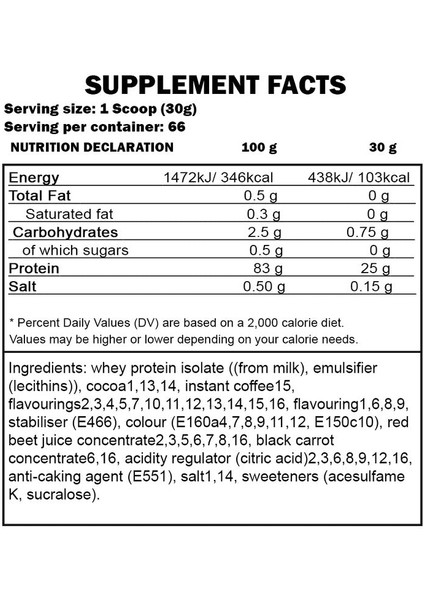 SUPPLEMENT FACTS

Serving size: 1 Scoop (30g)
Serving per container: 66

| NUTRITION DECLARATION | 100 g | 30 g |
|---|---|---|
| Energy | 1472kJ/ 346kcal | 438kJ/ 103kcal |
| Total Fat | 0.5 g | 0 g |
| Saturated fat | 0.3 g | 0 g |
| Carbohydrates | 2.5 g | 0.75 g |
| of which sugars | 0.5 g | 0 g |
| Protein | 83 g | 25 g |
| Salt | 0.50 g | 0.15 g |

* Percent Daily Values (DV) are based on a 2,000 calorie diet. Values may be higher or lower depending on your calorie needs.

Ingredients: whey protein isolate ((from milk), emulsifier (lecithins)), cocoa1,13,14, instant coffee15, flavourings2,3,4,5,7,10,11,12,13,14,15,16, flavouring1,6,8,9, stabiliser (E466), colour (E160a4,7,8,9,11,12, E150c10), red beet juice concentrate2,3,5,6,7,8,16, black carrot concentrate6,16, acidity regulator (citric acid)2,3,6,8,9,12,16, anti-caking agent (E551), salt1,14, sweeteners (acesulfame K, sucralose).